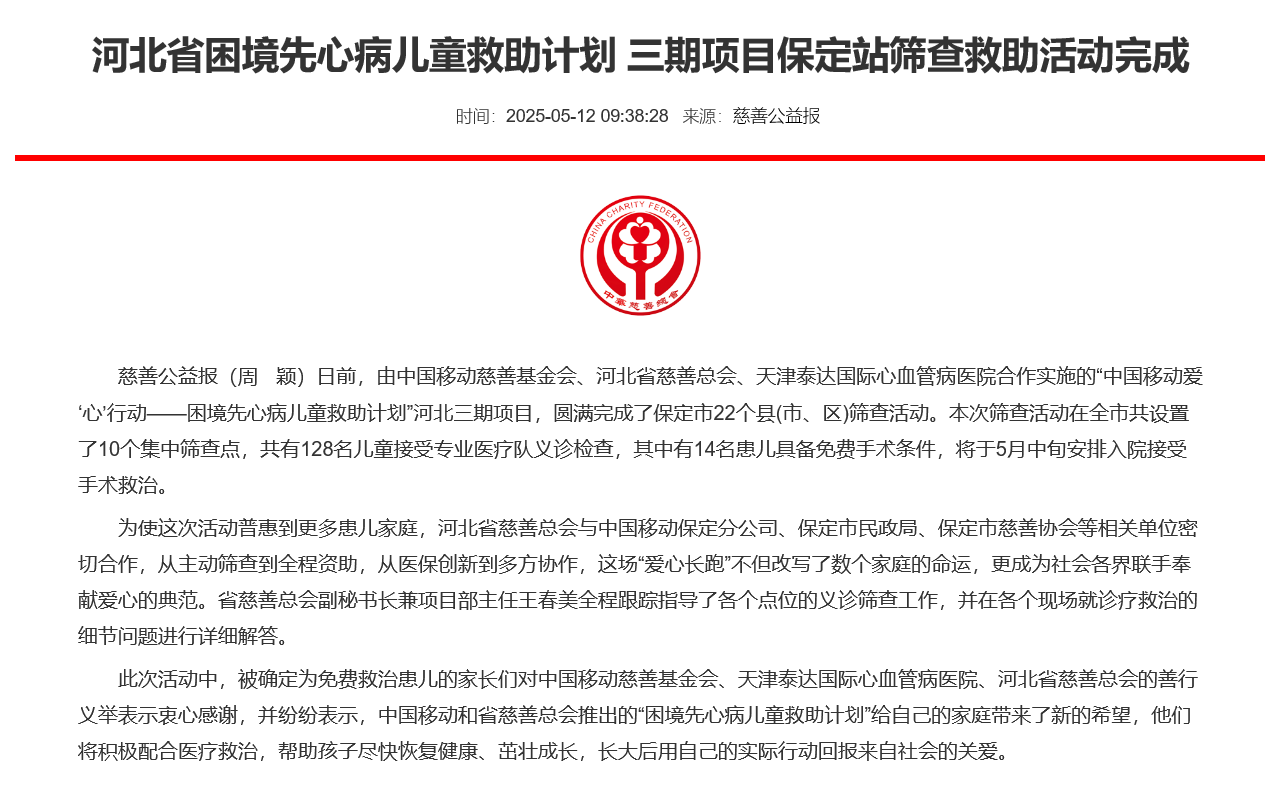 河北省困境先心病儿童救助计划 三期项目保定站筛查救助活动完成

时间: 2025-05-12 09:38:28 来源: 慈善公益报

CHINA CHARITY FEDERATION

中华慈善总会

慈善公益报（周 颖）日前，由中国移动慈善基金会、河北省慈善总会、天津泰达国际心血管病医院合作实施的“中国移动爱‘心’行动——困境先心病儿童救助计划”河北三期项目，圆满完成了保定市22个县(市、区)筛查活动。本次筛查活动在全市共设置了10个集中筛查点，共有128名儿童接受专业医疗队义诊检查，其中有14名患儿具备免费手术条件，将于5月中旬安排入院接受手术救治。

为使这次活动普惠到更多患儿家庭，河北省慈善总会与中国移动保定分公司、保定市民政局、保定市慈善协会等相关单位密切合作，从主动筛查到全程资助，从医保创新到多方协作，这场“爱心长跑”不但改写了数个家庭的命运，更成为社会各界联手奉献爱心的典范。省慈善总会副秘书长兼项目部主任王春美全程跟踪指导了各个点位的义诊筛查工作，并在各个现场就诊疗救治的细节问题进行详细解答。

此次活动中，被确定为免费救治患儿的家长们对中国移动慈善基金会、天津泰达国际心血管病医院、河北省慈善总会的善行义举表示衷心感谢，并纷纷表示，中国移动和省慈善总会推出的“困境先心病儿童救助计划”给自己的家庭带来了新的希望，他们将积极配合医疗救治，帮助孩子尽快恢复健康、茁壮成长，长大后用自己的实际行动回报来自社会的关爱。